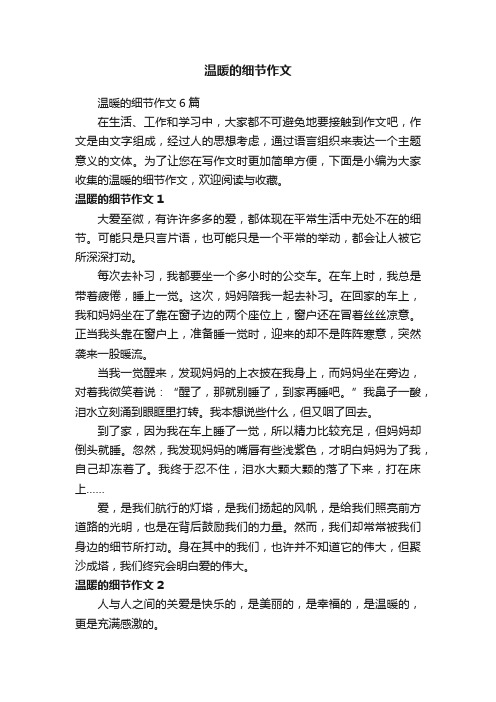 温暖的细节作文

温暖的细节作文 6 篇

在生活、工作和学习中，大家都不可避免地要接触到作文吧，作文是由文字组成，经过人的思想考虑，通过语言组织来表达一个主题意义的文体。为了让您在写作文时更加简单方便，下面是小编为大家收集的温暖的细节作文，欢迎阅读与收藏。

温暖的细节作文 1

大爱至微，有许许多多的爱，都体现在平常生活中无处不在的细节。可能只是只言片语，也可能只是一个平常的举动，都会让人被它所深深打动。

每次去补习，我都要坐一个多小时的公交车。在车上时，我总是带着疲倦，睡上一觉。这次，妈妈陪我一起去补习。在回家的车上，我和妈妈坐在了靠在窗子边的两个座位上，窗户还在冒着丝丝凉意。正当我头靠在窗户上，准备睡一觉时，迎来的却不是阵阵寒意，突然袭来一股暖流。

当我一觉醒来，发现妈妈的上衣披在我身上，而妈妈坐在旁边，对着我微笑着说：“醒了，那就别睡了，到家再睡吧。”我鼻子一酸，泪水立刻涌到眼眶里打转。我本想说些什么，但又咽了回去。

到了家，因为我在车上睡了一觉，所以精力比较充足，但妈妈却倒头就睡。忽然，我发现妈妈的嘴唇有些浅紫色，才明白妈妈为了我，自己却冻着了。我终于忍不住，泪水大颗大颗的落了下来，打在床上……

爱，是我们航行的灯塔，是我们扬起的风帆，是给我们照亮前方道路的光明，也是在背后鼓励我们的力量。然而，我们却常常被我们身边的细节所打动。身在其中的我们，也许并不知道它的伟大，但聚沙成塔，我们终究会明白爱的伟大。

温暖的细节作文 2

人与人之间的关爱是快乐的，是美丽的，是幸福的，是温暖的，更是充满感激的。